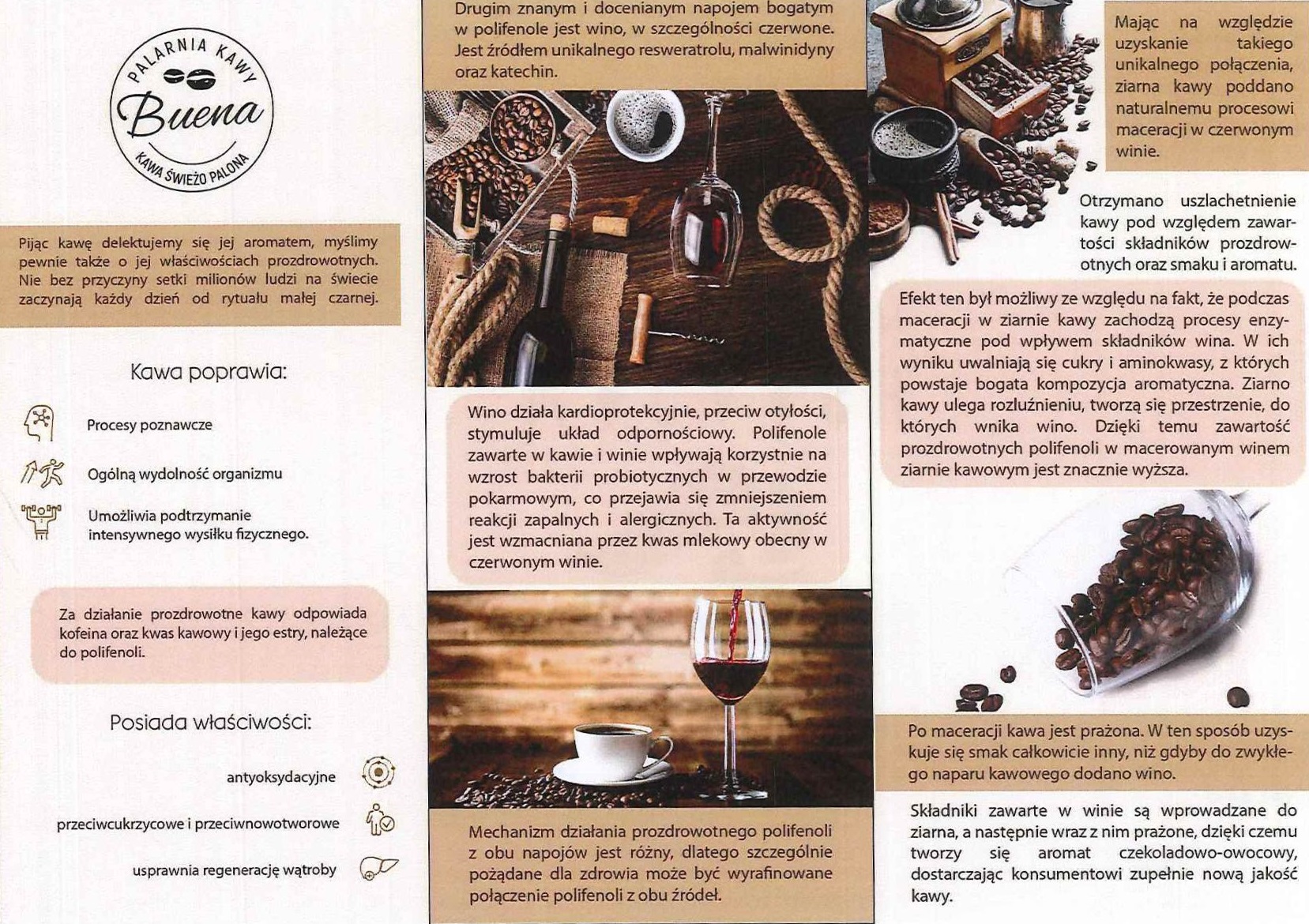 PALARNIA KAWY
Buena
KAWA ŚWIEŻO PALONA

Pijąc kawę delektujemy się jej aromatem, myślimy pewnie także o jej właściwościach prozdrowotnych. Nie bez przyczyny setki milionów ludzi na świecie zaczynają każdy dzień od rytuału małej czarnej.

Kawa poprawia:

Procesy poznawcze

Ogólną wydolność organizmu

Umożliwia podtrzymanie intensywnego wysiłku fizycznego.

Za działanie prozdrowotne kawy odpowiada kofeina oraz kwas kawowy i jego estry, należące do polifenoli.

Posiada właściwości:

antyoksydacyjne

przeciwcukrzycowe i przeciwnowotworowe

usprawnia regenerację wątroby

Drugim znanym i docenianym napojem bogatym w polifenole jest wino, w szczególności czerwone. Jest źródłem unikalnego resweratrolu, malwinidyny oraz katechin.

Wino działa kardioprotekcyjnie, przeciw otyłości, stymuluje układ odpornościowy. Polifenole zawarte w kawie i winie wpływają korzystnie na wzrost bakterii probiotycznych w przewodzie pokarmowym, co przejawia się zmniejszeniem reakcji zapalnych i alergicznych. Ta aktywność jest wzmacniana przez kwas mlekowy obecny w czerwonym winie.

Mechanizm działania prozdrowotnego polifenoli z obu napojów jest różny, dlatego szczególnie pożądane dla zdrowia może być wyrafinowane połączenie polifenoli z obu źródeł.

Mając na względzie uzyskanie takiego unikalnego połączenia, ziarna kawy poddano naturalnemu procesowi maceracji w czerwonym winie.

Otrzymano uszlachetnienie kawy pod względem zawartości składników prozdrowotnych oraz smaku i aromatu.

Efekt ten był możliwy ze względu na fakt, że podczas maceracji w ziarnie kawy zachodzą procesy enzymatyczne pod wpływem składników wina. W ich wyniku uwalniają się cukry i aminokwasy, z których powstaje bogata kompozycja aromatyczna. Ziarno kawy ulega rozluźnieniu, tworzą się przestrzenie, do których wnika wino. Dzięki temu zawartość prozdrowotnych polifenoli w macerowanym winem ziarnie kawowym jest znacznie wyższa.

Po maceracji kawa jest prażona. W ten sposób uzyskuje się smak całkowicie inny, niż gdyby do zwykłego naparu kawowego dodano wino.

Składniki zawarte w winie są wprowadzane do ziarna, a następnie wraz z nim prażone, dzięki czemu tworzy się aromat czekoladowo-owocowy, dostarczając konsumentowi zupełnie nową jakość kawy.